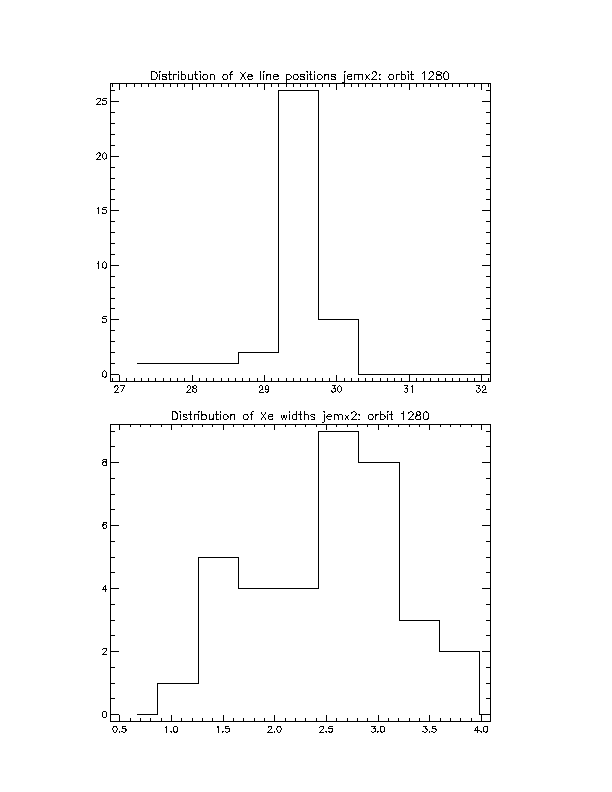 Distribution of Xe line positions jemx2: orbit 1280

25
20
15
10
5
0

27 28 29 30 31 32

Distribution of Xe widths jemx2: orbit 1280

8
6
4
2
0

0.5 1.0 1.5 2.0 2.5 3.0 3.5 4.0